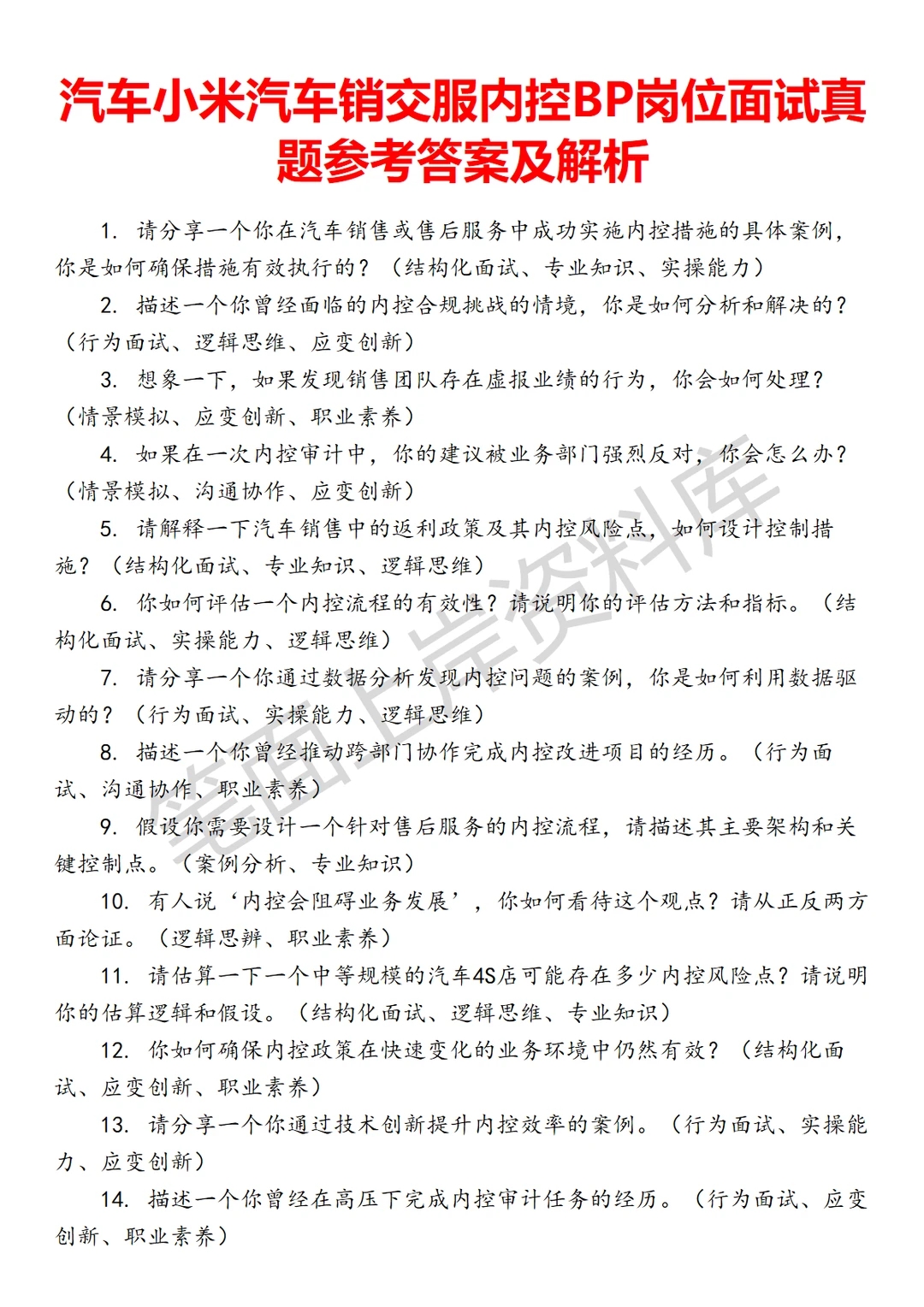 汽车小米汽车销交服内控BP岗位面试真题参考答案及解析

1. 请分享一个你在汽车销售或售后服务中成功实施内控措施的具体案例，你是如何确保措施有效执行的？（结构化面试、专业知识、实操能力）

2. 描述一个你曾经面临的内控合规挑战的情境，你是如何分析和解决的？（行为面试、逻辑思维、应变创新）

3. 想象一下，如果发现销售团队存在虚报业绩的行为，你会如何处理？（情景模拟、应变创新、职业素养）

4. 如果在一次内控审计中，你的建议被业务部门强烈反对，你会怎么办？（情景模拟、沟通协作、应变创新）

5. 请解释一下汽车销售中的返利政策及其内控风险点，如何设计控制措施？（结构化面试、专业知识、逻辑思维）

6. 你如何评估一个内控流程的有效性？请说明你的评估方法和指标。（结构化面试、实操能力、逻辑思维）

7. 请分享一个你通过数据分析发现内控问题的案例，你是如何利用数据驱动的？（行为面试、实操能力、逻辑思维）

8. 描述一个你曾经推动跨部门协作完成内控改进项目的经历。（行为面试、沟通协作、职业素养）

9. 假设你需要设计一个针对售后服务的内控流程，请描述其主要架构和关键控制点。（案例分析、专业知识）

10. 有人说‘内控会阻碍业务发展’，你如何看待这个观点？请从正反两方面论证。（逻辑思辨、职业素养）

11. 请估算一下一个中等规模的汽车4S店可能存在多少内控风险点？请说明你的估算逻辑和假设。（结构化面试、逻辑思维、专业知识）

12. 你如何确保内控政策在快速变化的业务环境中仍然有效？（结构化面试、应变创新、职业素养）

13. 请分享一个你通过技术创新提升内控效率的案例。（行为面试、实操能力、应变创新）

14. 描述一个你曾经在高压下完成内控审计任务的经历。（行为面试、应变创新、职业素养）

笔面上岸资料库